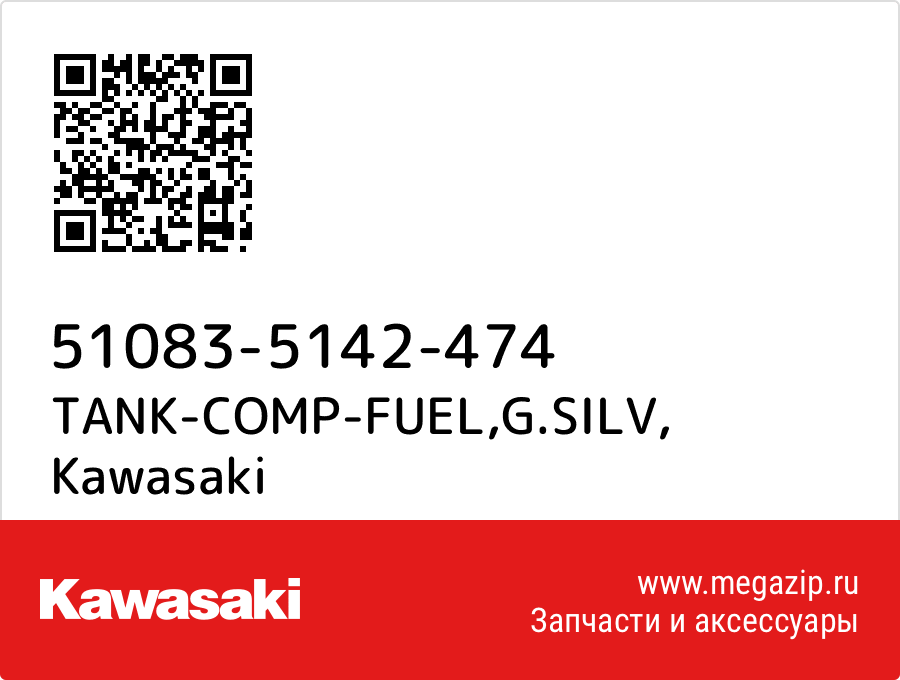 51083-5142-474
TANK-COMP-FUEL,G.SILV,
Kawasaki

Kawasaki

www.megazip.ru
Запчасти и аксессуары